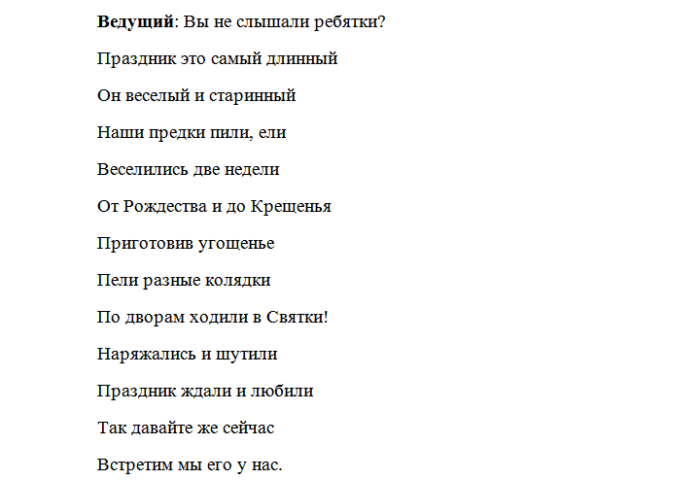 Ведущий: Вы не слышали ребятки?

Праздник это самый длинный

Он веселый и старинный

Наши предки пили, ели

Веселились две недели

От Рождества и до Крещенья

Приготовив угощенье

Пели разные колядки

По дворам ходили в Святки!

Наряжались и шутили

Праздник ждали и любили

Так давайте же сейчас

Встретим мы его у нас.